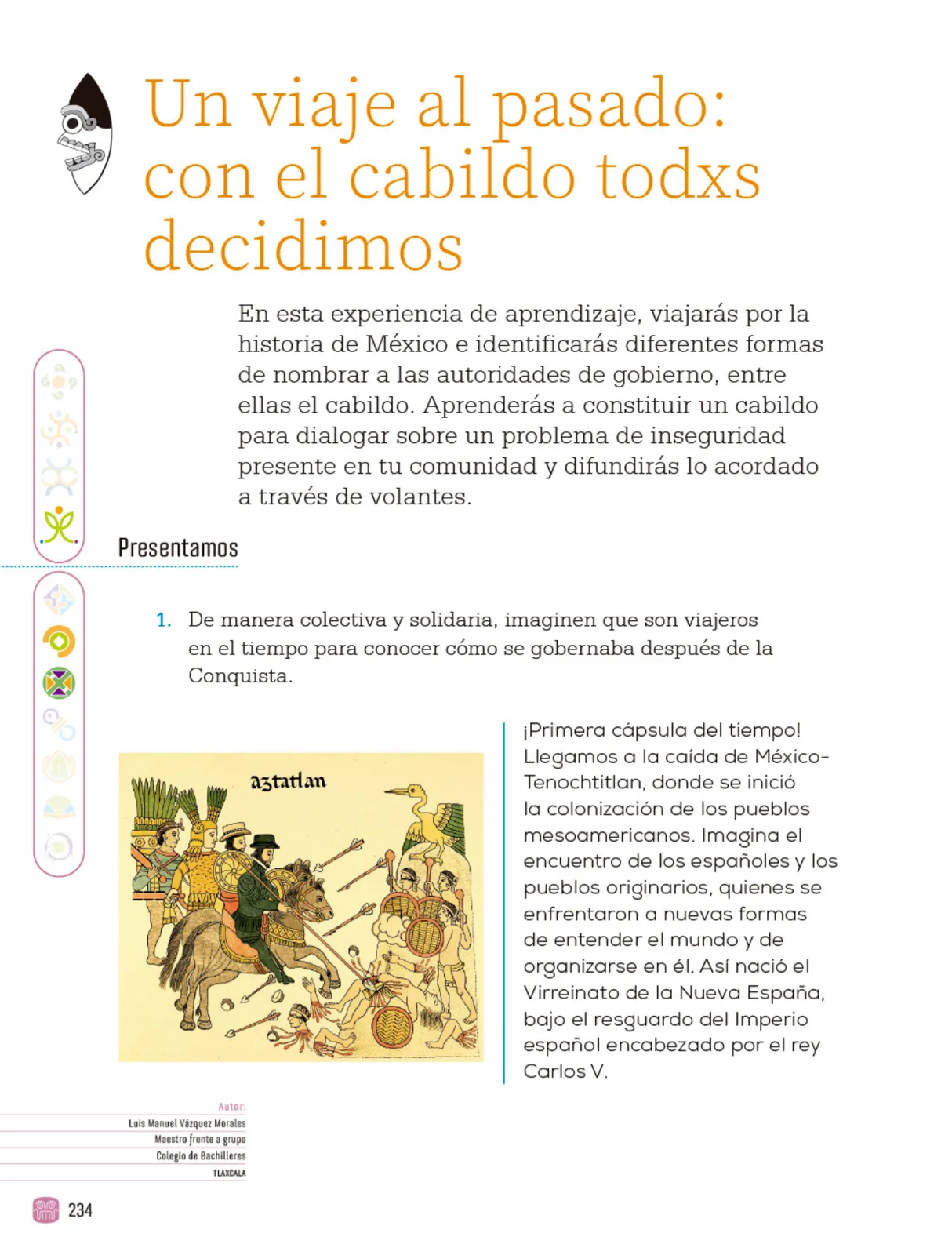 Un viaje al pasado: con el cabildo todxs decidimos

En esta experiencia de aprendizaje, viajarás por la historia de México e identificarás diferentes formas de nombrar a las autoridades de gobierno, entre ellas el cabildo. Aprenderás a constituir un cabildo para dialogar sobre un problema de inseguridad presente en tu comunidad y difundirás lo acordado a través de volantes.

Presentamos

1. De manera colectiva y solidaria, imaginen que son viajeros en el tiempo para conocer cómo se gobernaba después de la Conquista.

aztatlan

¡Primera cápsula del tiempo! Llegamos a la caída de México-Tenochtitlan, donde se inició la colonización de los pueblos mesoamericanos. Imagina el encuentro de los españoles y los pueblos originarios, quienes se enfrentaron a nuevas formas de entender el mundo y de organizarse en él. Así nació el Virreinato de la Nueva España, bajo el resguardo del Imperio español encabezado por el rey Carlos V.

Autor:
Luis Manuel Vázquez Morales
Maestro frente a grupo
Colegio de Bachilleres
TLAXCALA

234